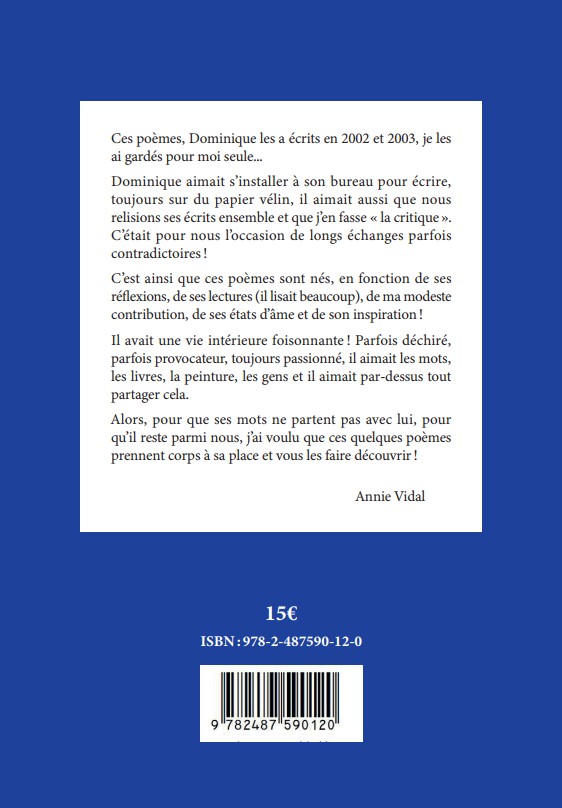 Ces poèmes, Dominique les a écrits en 2002 et 2003, je les ai gardés pour moi seule...

Dominique aimait s'installer à son bureau pour écrire, toujours sur du papier vélin, il aimait aussi que nous relisions ses écrits ensemble et que j'en fasse « la critique ». C'était pour nous l'occasion de longs échanges parfois contradictoires !

C'est ainsi que ces poèmes sont nés, en fonction de ses réflexions, de ses lectures (il lisait beaucoup), de ma modeste contribution, de ses états d'âme et de son inspiration !

Il avait une vie intérieure foisonnante ! Parfois déchiré, parfois provocateur, toujours passionné, il aimait les mots, les livres, la peinture, les gens et il aimait par-dessus tout partager cela.

Alors, pour que ses mots ne partent pas avec lui, pour qu'il reste parmi nous, j'ai voulu que ces quelques poèmes prennent corps à sa place et vous les faire découvrir !

Annie Vidal

15€

ISBN : 978-2-487590-12-0

9 782487 590120